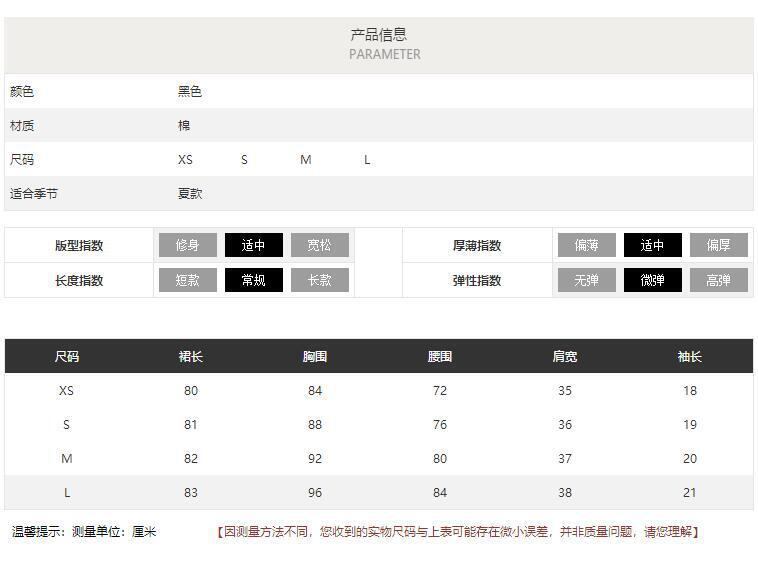 产品信息
PARAMETER

颜色 黑色
材质 棉
尺码 XS S M L
适合季节 夏款

版型指数 修身 适中 宽松
长度指数 短款 常规 长款
厚薄指数 偏薄 适中 偏厚
弹性指数 无弹 微弹 高弹

| 尺码 | 裙长 | 胸围 | 腰围 | 肩宽 | 袖长 |
|---|---|---|---|---|---|
| XS | 80 | 84 | 72 | 35 | 18 |
| S | 81 | 88 | 76 | 36 | 19 |
| M | 82 | 92 | 80 | 37 | 20 |
| L | 83 | 96 | 84 | 38 | 21 |

温馨提示：测量单位：厘米 【因测量方法不同，您收到的实物尺码与上表可能存在微小误差，并非质量问题，请您理解】